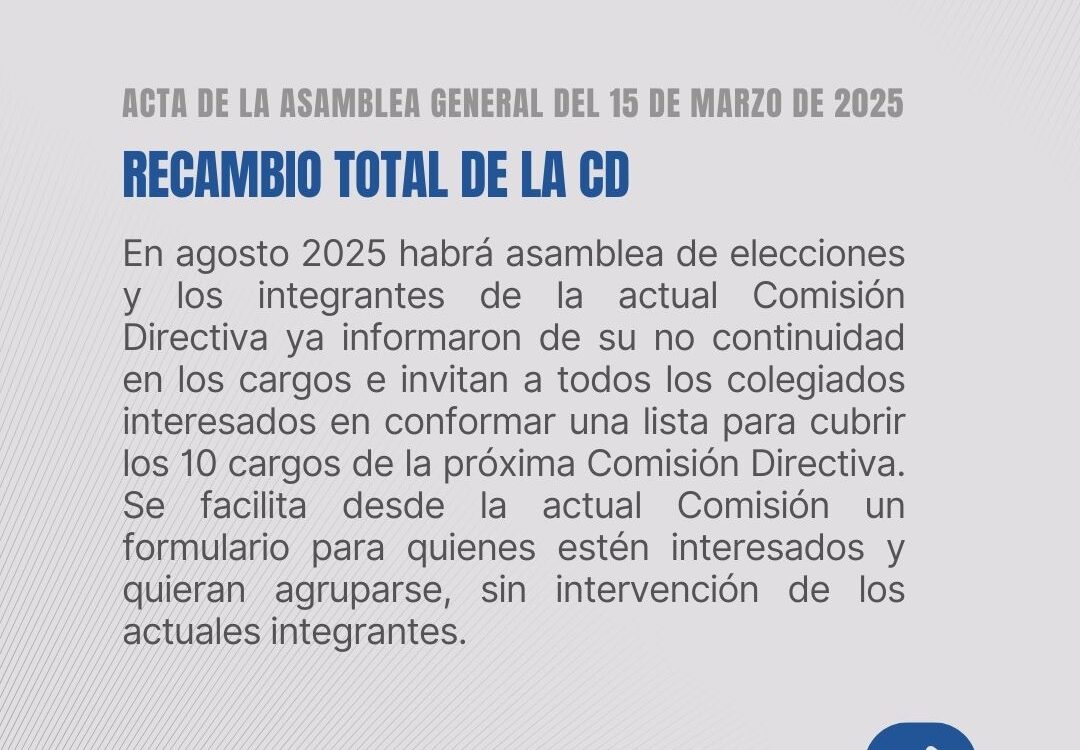 ACTA DE LA ASAMBLEA GENERAL DEL 15 DE MARZO DE 2025

RECAMBIO TOTAL DE LA CD

En agosto 2025 habrá asamblea de elecciones y los integrantes de la actual Comisión Directiva ya informaron de su no continuidad en los cargos e invitan a todos los colegiados interesados en conformar una lista para cubrir los 10 cargos de la próxima Comisión Directiva. Se facilita desde la actual Comisión un formulario para quienes estén interesados y quieran agruparse, sin intervención de los actuales integrantes.